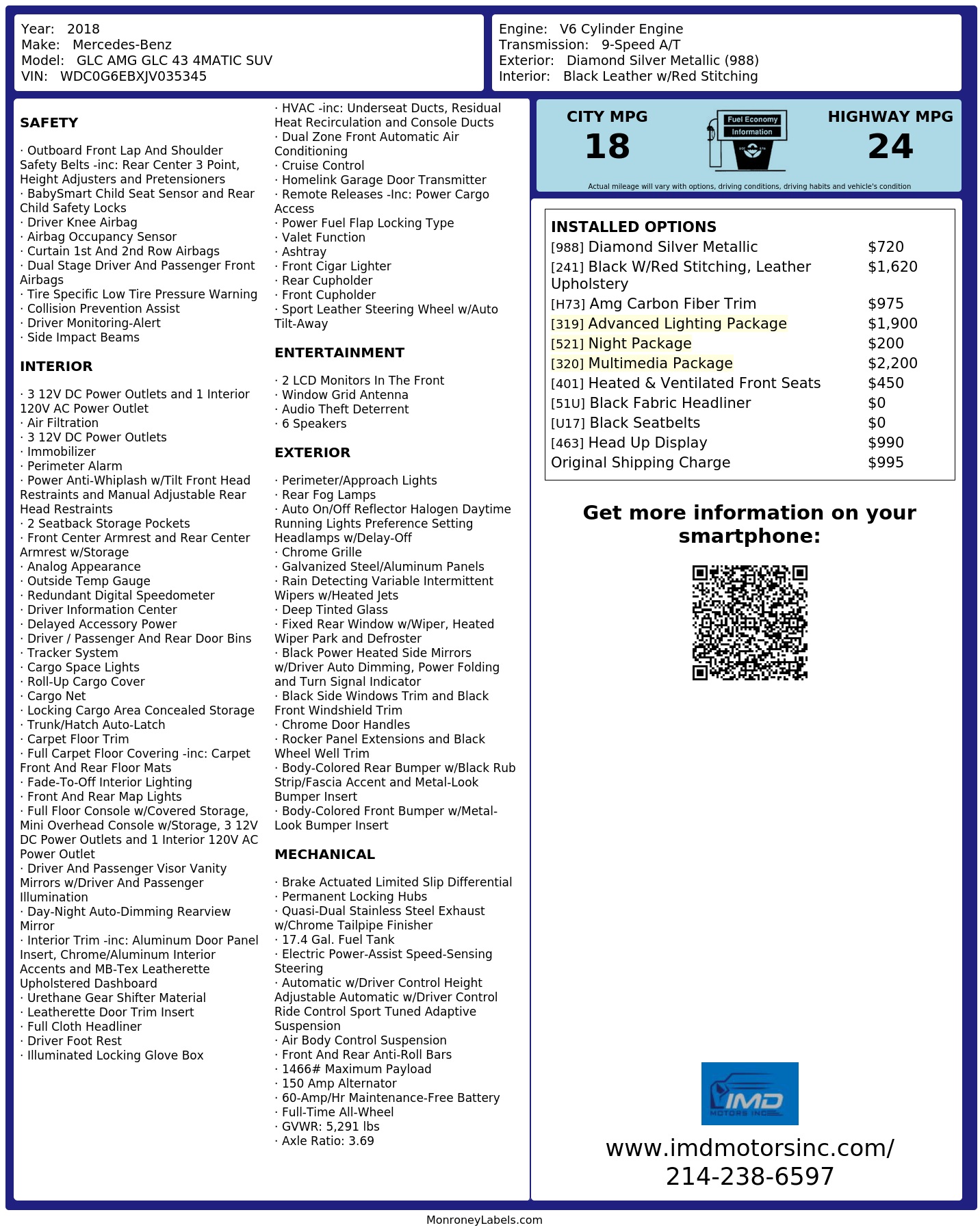 Year: 2018
Make: Mercedes-Benz
Model: GLC AMG GLC 43 4MATIC SUV
VIN: WDC0G6EBXJV035345

Engine: V6 Cylinder Engine
Transmission: 9-Speed A/T
Exterior: Diamond Silver Metallic (988)
Interior: Black Leather w/Red Stitching

SAFETY

· Outboard Front Lap And Shoulder Safety Belts -inc: Rear Center 3 Point, Height Adjusters and Pretensioners
· BabySmart Child Seat Sensor and Rear Child Safety Locks
· Driver Knee Airbag
· Airbag Occupancy Sensor
· Curtain 1st And 2nd Row Airbags
· Dual Stage Driver And Passenger Front Airbags
· Tire Specific Low Tire Pressure Warning
· Collision Prevention Assist
· Driver Monitoring-Alert
· Side Impact Beams

INTERIOR

· 3 12V DC Power Outlets and 1 Interior 120V AC Power Outlet
· Air Filtration
· 3 12V DC Power Outlets
· Immobilizer
· Perimeter Alarm
· Power Anti-Whiplash w/Tilt Front Head Restraints and Manual Adjustable Rear Head Restraints
· 2 Seatback Storage Pockets
· Front Center Armrest and Rear Center Armrest w/Storage
· Analog Appearance
· Outside Temp Gauge
· Redundant Digital Speedometer
· Driver Information Center
· Delayed Accessory Power
· Driver / Passenger And Rear Door Bins
· Tracker System
· Cargo Space Lights
· Roll-Up Cargo Cover
· Cargo Net
· Locking Cargo Area Concealed Storage
· Trunk/Hatch Auto-Latch
· Carpet Floor Trim
· Full Carpet Floor Covering -inc: Carpet Front And Rear Floor Mats
· Fade-To-Off Interior Lighting
· Front And Rear Map Lights
· Full Floor Console w/Covered Storage, Mini Overhead Console w/Storage, 3 12V DC Power Outlets and 1 Interior 120V AC Power Outlet
· Driver And Passenger Visor Vanity Mirrors w/Driver And Passenger Illumination
· Day-Night Auto-Dimming Rearview Mirror
· Interior Trim -inc: Aluminum Door Panel Insert, Chrome/Aluminum Interior Accents and MB-Tex Leatherette Upholstered Dashboard
· Urethane Gear Shifter Material
· Leatherette Door Trim Insert
· Full Cloth Headliner
· Driver Foot Rest
· Illuminated Locking Glove Box

· HVAC -inc: Underseat Ducts, Residual Heat Recirculation and Console Ducts
· Dual Zone Front Automatic Air Conditioning
· Cruise Control
· Homelink Garage Door Transmitter
· Remote Releases -Inc: Power Cargo Access
· Power Fuel Flap Locking Type
· Valet Function
· Ashtray
· Front Cigar Lighter
· Rear Cupholder
· Front Cupholder
· Sport Leather Steering Wheel w/Auto Tilt-Away

ENTERTAINMENT

· 2 LCD Monitors In The Front
· Window Grid Antenna
· Audio Theft Deterrent
· 6 Speakers

EXTERIOR

· Perimeter/Approach Lights
· Rear Fog Lamps
· Auto On/Off Reflector Halogen Daytime Running Lights Preference Setting Headlamps w/Delay-Off
· Chrome Grille
· Galvanized Steel/Aluminum Panels
· Rain Detecting Variable Intermittent Wipers w/Heated Jets
· Deep Tinted Glass
· Fixed Rear Window w/Wiper, Heated Wiper Park and Defroster
· Black Power Heated Side Mirrors w/Driver Auto Dimming, Power Folding and Turn Signal Indicator
· Black Side Windows Trim and Black Front Windshield Trim
· Chrome Door Handles
· Rocker Panel Extensions and Black Wheel Well Trim
· Body-Colored Rear Bumper w/Black Rub Strip/Fascia Accent and Metal-Look Bumper Insert
· Body-Colored Front Bumper w/Metal-Look Bumper Insert

MECHANICAL

· Brake Actuated Limited Slip Differential
· Permanent Locking Hubs
· Quasi-Dual Stainless Steel Exhaust w/Chrome Tailpipe Finisher
· 17.4 Gal. Fuel Tank
· Electric Power-Assist Speed-Sensing Steering
· Automatic w/Driver Control Height Adjustable Automatic w/Driver Control Ride Control Sport Tuned Adaptive Suspension
· Air Body Control Suspension
· Front And Rear Anti-Roll Bars
· 1466# Maximum Payload
· 150 Amp Alternator
· 60-Amp/Hr Maintenance-Free Battery
· Full-Time All-Wheel
· GVWR: 5,291 lbs
· Axle Ratio: 3.69

CITY MPG
18
Fuel Economy
Information
HIGHWAY MPG
24
Actual mileage will vary with options, driving conditions, driving habits and vehicle's condition

INSTALLED OPTIONS
| | |
|---|---|
| [988] Diamond Silver Metallic | $720 |
| [241] Black W/Red Stitching, Leather Upholstery | $1,620 |
| [H73] Amg Carbon Fiber Trim | $975 |
| [319] Advanced Lighting Package | $1,900 |
| [521] Night Package | $200 |
| [320] Multimedia Package | $2,200 |
| [401] Heated & Ventilated Front Seats | $450 |
| [51U] Black Fabric Headliner | $0 |
| [U17] Black Seatbelts | $0 |
| [463] Head Up Display | $990 |
| Original Shipping Charge | $995 |

Get more information on your smartphone:

IMD
MOTORS INC

www.imdmotorsinc.com/
214-238-6597

MonroneyLabels.com